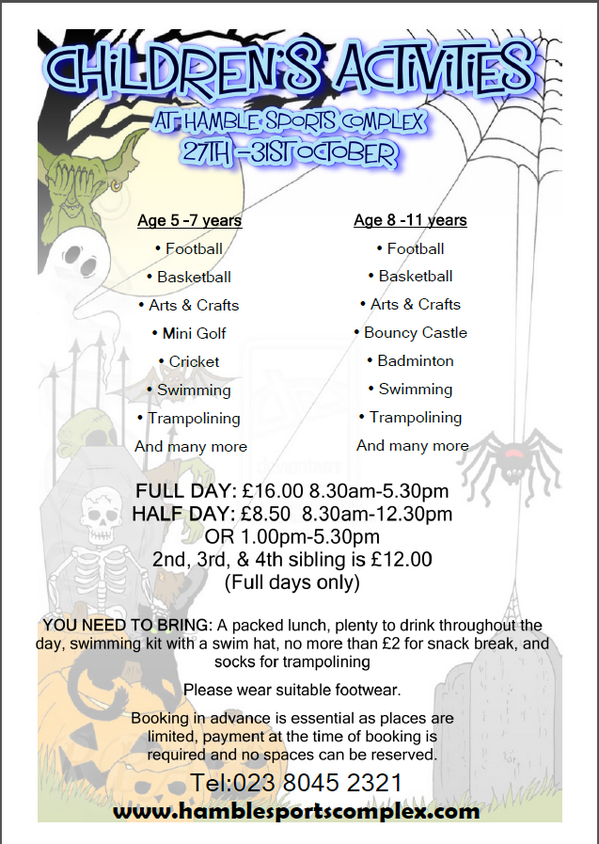 CHILDREN'S ACTIVITIES

AT HAMBLE SPORTS COMPLEX
27TH -31ST OCTOBER

Age 5 -7 years
• Football
• Basketball
• Arts & Crafts
• Mini Golf
• Cricket
• Swimming
• Trampolining
And many more

Age 8 -11 years
• Football
• Basketball
• Arts & Crafts
• Bouncy Castle
• Badminton
• Swimming
• Trampolining
And many more

FULL DAY: £16.00 8.30am-5.30pm
HALF DAY: £8.50 8.30am-12.30pm
OR 1.00pm-5.30pm
2nd, 3rd, & 4th sibling is £12.00
(Full days only)

YOU NEED TO BRING: A packed lunch, plenty to drink throughout the day, swimming kit with a swim hat, no more than £2 for snack break, and socks for trampolining

Please wear suitable footwear.

Booking in advance is essential as places are limited, payment at the time of booking is required and no spaces can be reserved.

Tel:023 8045 2321
www.hamblesportscomplex.com